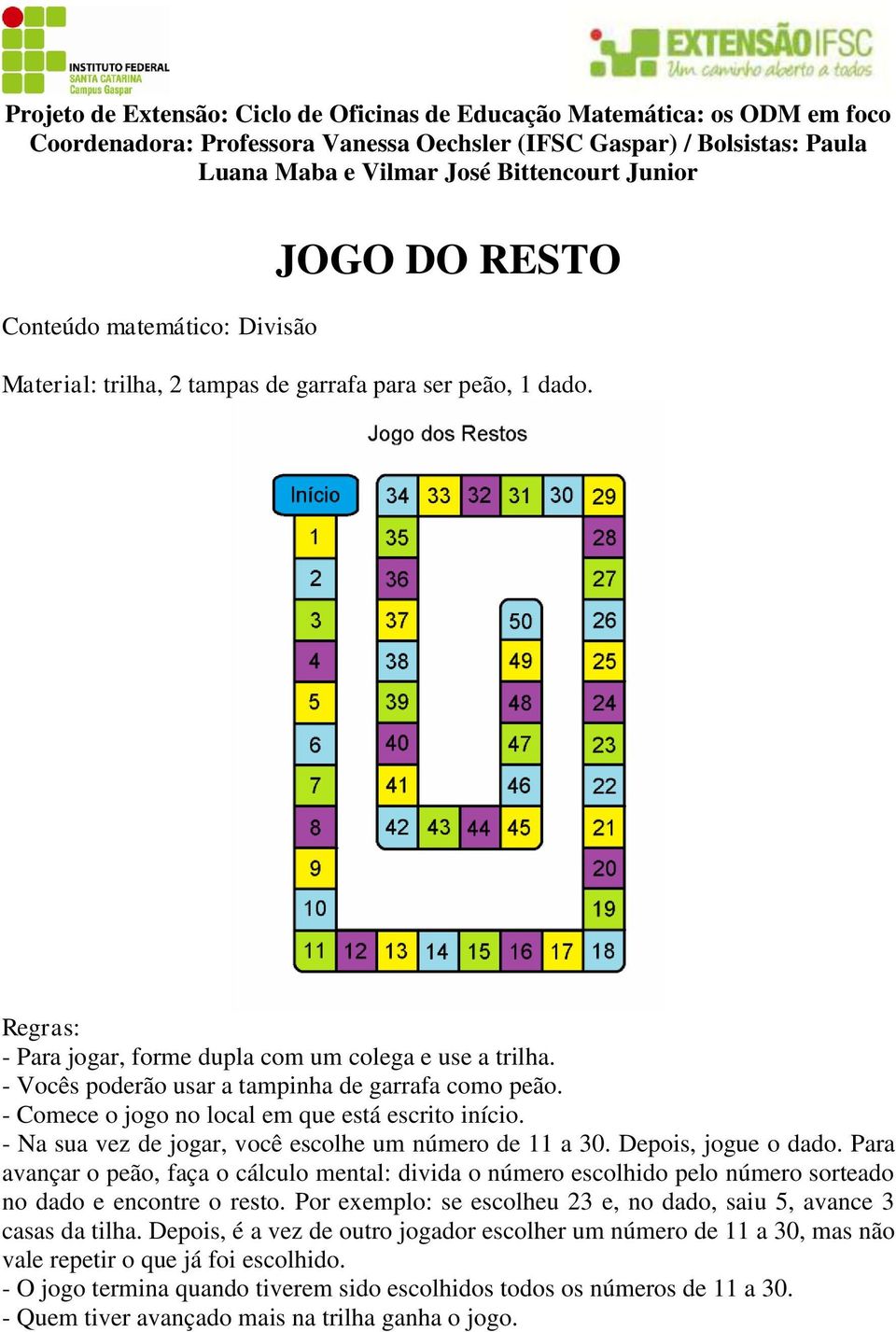 INSTITUTO FEDERAL
SANTA CATARINA
Campus Gaspar

EXTENSÃO IFSC
Um caminho aberto a todos

Projeto de Extensão: Ciclo de Oficinas de Educação Matemática: os ODM em foco
Coordenadora: Professora Vanessa Oechsler (IFSC Gaspar) / Bolsistas: Paula Luana Maba e Vilmar José Bittencourt Junior

JOGO DO RESTO

Conteúdo matemático: Divisão

Material: trilha, 2 tampas de garrafa para ser peão, 1 dado.

Jogo dos Restos

Início 1 2 3 4 5 6 7 8 9 10 11 12 13 14 15 16 17 18 19 20 21 22 23 24 25 26 27 28 29 30 31 32 33 34 35 36 37 38 39 40 41 42 43 44 45 46 47 48 49 50

Regras:
- Para jogar, forme dupla com um colega e use a trilha.
- Vocês poderão usar a tampinha de garrafa como peão.
- Comece o jogo no local em que está escrito início.
- Na sua vez de jogar, você escolhe um número de 11 a 30. Depois, jogue o dado. Para avançar o peão, faça o cálculo mental: divida o número escolhido pelo número sorteado no dado e encontre o resto. Por exemplo: se escolheu 23 e, no dado, saiu 5, avance 3 casas da tilha. Depois, é a vez de outro jogador escolher um número de 11 a 30, mas não vale repetir o que já foi escolhido.
- O jogo termina quando tiverem sido escolhidos todos os números de 11 a 30.
- Quem tiver avançado mais na trilha ganha o jogo.